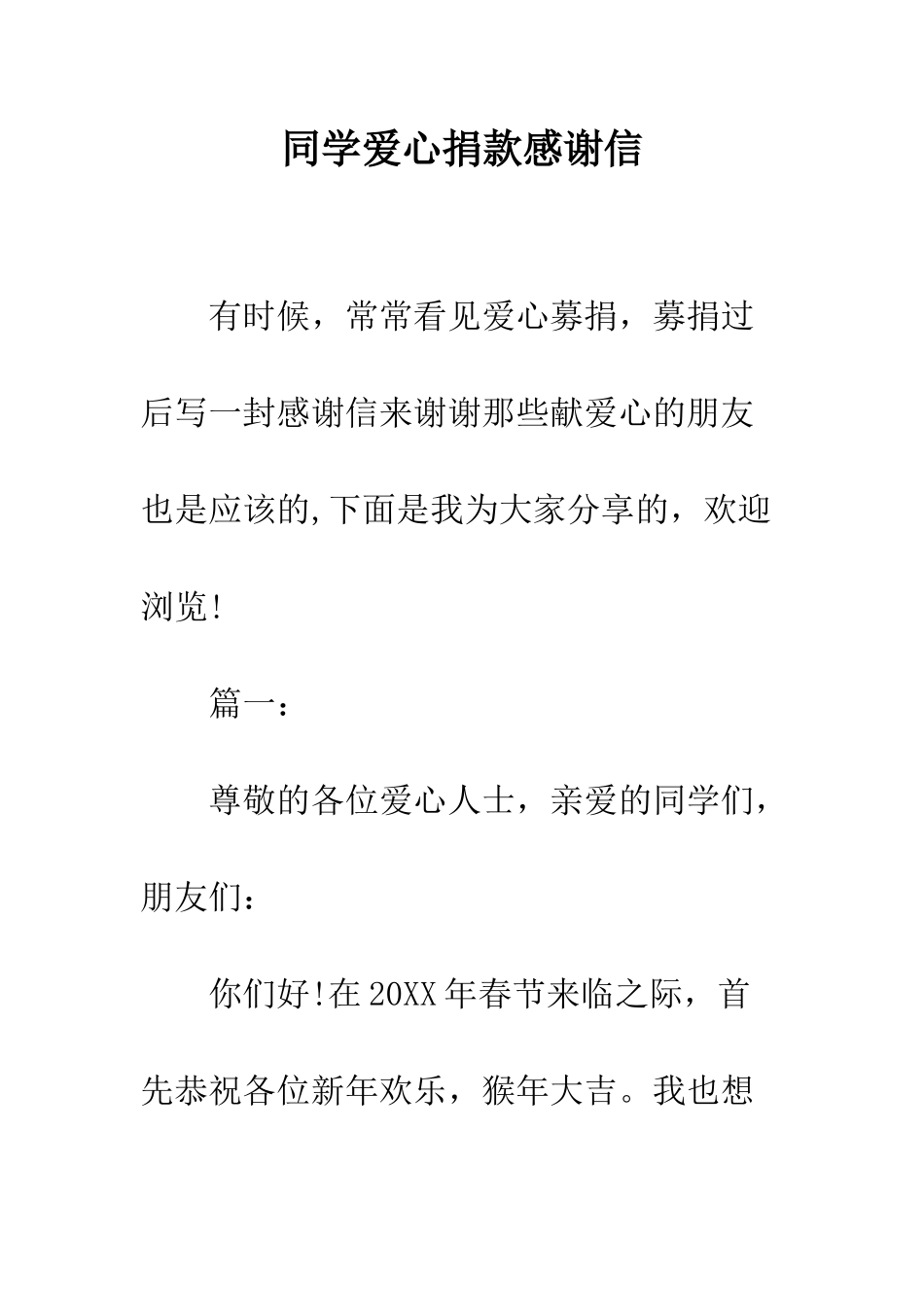 同学爱心捐款感谢信

有时候，常常看见爱心募捐，募捐过后写一封感谢信来谢谢那些献爱心的朋友也是应该的,下面是我为大家分享的，欢迎浏览!

篇一：

尊敬的各位爱心人士，亲爱的同学们，朋友们：

你们好!在20XX年春节来临之际，首先恭祝各位新年欢乐，猴年大吉。我也想